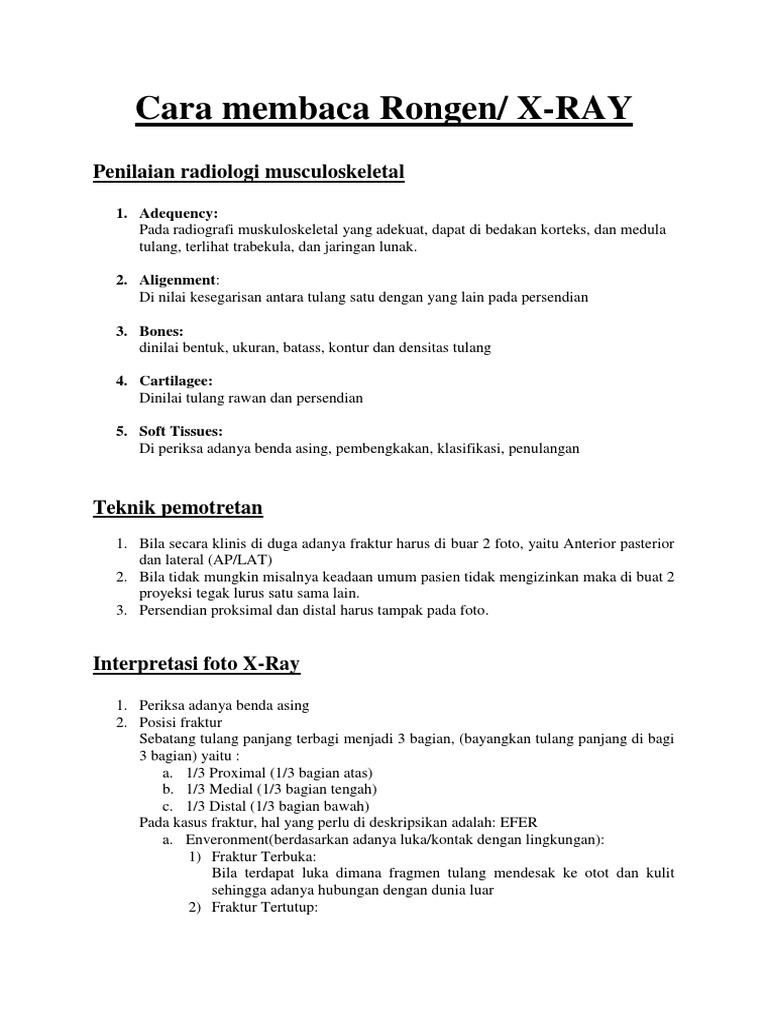 Cara membaca Rongen/ X-RAY

Penilaian radiologi musculoskeletal

1. Adequency:
Pada radiografi muskuloskeletal yang adekuat, dapat di bedakan korteks, dan medula tulang, terlihat trabekula, dan jaringan lunak.

2. Aligenment:
Di nilai kesegarisan antara tulang satu dengan yang lain pada persendian

3. Bones:
dinilai bentuk, ukuran, batass, kontur dan densitas tulang

4. Cartilagee:
Dinilai tulang rawan dan persendian

5. Soft Tissues:
Di periksa adanya benda asing, pembengkakan, klasifikasi, penulangan

Teknik pemotretan

1. Bila secara klinis di duga adanya fraktur harus di buar 2 foto, yaitu Anterior pasterior dan lateral (AP/LAT)
2. Bila tidak mungkin misalnya keadaan umum pasien tidak mengizinkan maka di buat 2 proyeksi tegak lurus satu sama lain.
3. Persendian proksimal dan distal harus tampak pada foto.

Interpretasi foto X-Ray

1. Periksa adanya benda asing
2. Posisi fraktur
Sebatang tulang panjang terbagi menjadi 3 bagian, (bayangkan tulang panjang di bagi 3 bagian) yaitu :
a. 1/3 Proximal (1/3 bagian atas)
b. 1/3 Medial (1/3 bagian tengah)
c. 1/3 Distal (1/3 bagian bawah)
Pada kasus fraktur, hal yang perlu di deskripsikan adalah: EFER
a. Enveronment(berdasarkan adanya luka/kontak dengan lingkungan):
1) Fraktur Terbuka:
Bila terdapat luka dimana fragmen tulang mendesak ke otot dan kulit sehingga adanya hubungan dengan dunia luar
2) Fraktur Tertutup: